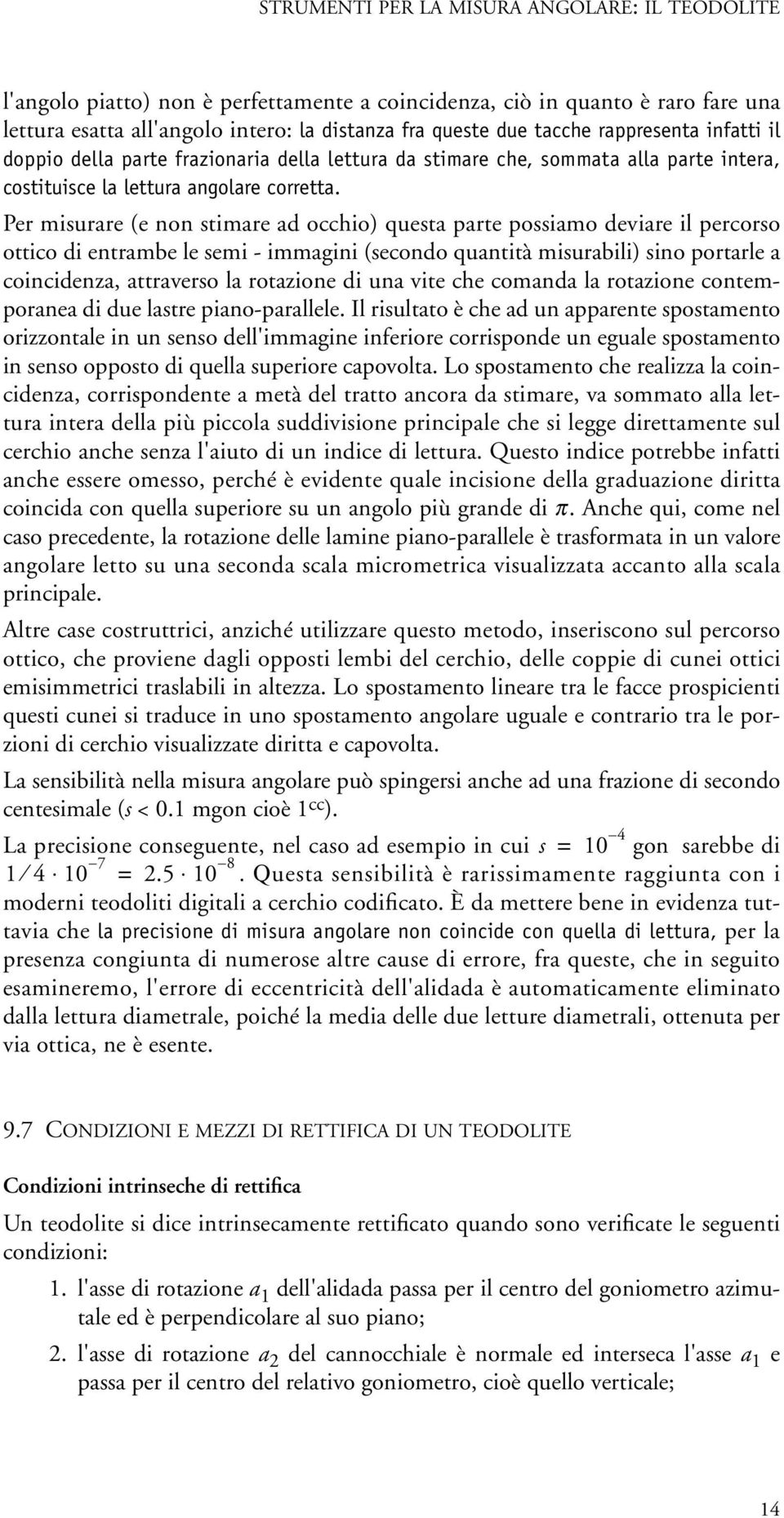 STRUMENTI PER LA MISURA ANGOLARE: IL TEODOLITE

l'angolo piatto) non è perfettamente a coincidenza, ciò in quanto è raro fare una lettura esatta all'angolo intero: la distanza fra queste due tacche rappresenta infatti il doppio della parte frazionaria della lettura da stimare che, sommata alla parte intera, costituisce la lettura angolare corretta.

Per misurare (e non stimare ad occhio) questa parte possiamo deviare il percorso ottico di entrambe le semi - immagini (secondo quantità misurabili) sino portarle a coincidenza, attraverso la rotazione di una vite che comanda la rotazione contemporanea di due lastre piano-parallele. Il risultato è che ad un apparente spostamento orizzontale in un senso dell'immagine inferiore corrisponde un eguale spostamento in senso opposto di quella superiore capovolta. Lo spostamento che realizza la coincidenza, corrispondente a metà del tratto ancora da stimare, va sommato alla lettura intera della più piccola suddivisione principale che si legge direttamente sul cerchio anche senza l'aiuto di un indice di lettura. Questo indice potrebbe infatti anche essere omesso, perché è evidente quale incisione della graduazione diritta coincida con quella superiore su un angolo più grande di $\pi$. Anche qui, come nel caso precedente, la rotazione delle lamine piano-parallele è trasformata in un valore angolare letto su una seconda scala micrometrica visualizzata accanto alla scala principale.

Altre case costruttrici, anziché utilizzare questo metodo, inseriscono sul percorso ottico, che proviene dagli opposti lembi del cerchio, delle coppie di cunei ottici emisimmetrici traslabili in altezza. Lo spostamento lineare tra le facce prospicienti questi cunei si traduce in uno spostamento angolare uguale e contrario tra le porzioni di cerchio visualizzate diritta e capovolta.

La sensibilità nella misura angolare può spingersi anche ad una frazione di secondo centesimale ($s < 0.1$ mgon cioè $1^{cc}$).

La precisione conseguente, nel caso ad esempio in cui $s = 10^{-4}$ gon sarebbe di $1/4 \cdot 10^{-7} = 2.5 \cdot 10^{-8}$. Questa sensibilità è rarissimamente raggiunta con i moderni teodoliti digitali a cerchio codificato. È da mettere bene in evidenza tuttavia che la precisione di misura angolare non coincide con quella di lettura, per la presenza congiunta di numerose altre cause di errore, fra queste, che in seguito esamineremo, l'errore di eccentricità dell'alidada è automaticamente eliminato dalla lettura diametrale, poiché la media delle due letture diametrali, ottenuta per via ottica, ne è esente.

9.7 CONDIZIONI E MEZZI DI RETTIFICA DI UN TEODOLITE

Condizioni intrinseche di rettifica

Un teodolite si dice intrinsecamente rettificato quando sono verificate le seguenti condizioni:

1. l'asse di rotazione $a_1$ dell'alidada passa per il centro del goniometro azimutale ed è perpendicolare al suo piano;

2. l'asse di rotazione $a_2$ del cannocchiale è normale ed interseca l'asse $a_1$ e passa per il centro del relativo goniometro, cioè quello verticale;

14